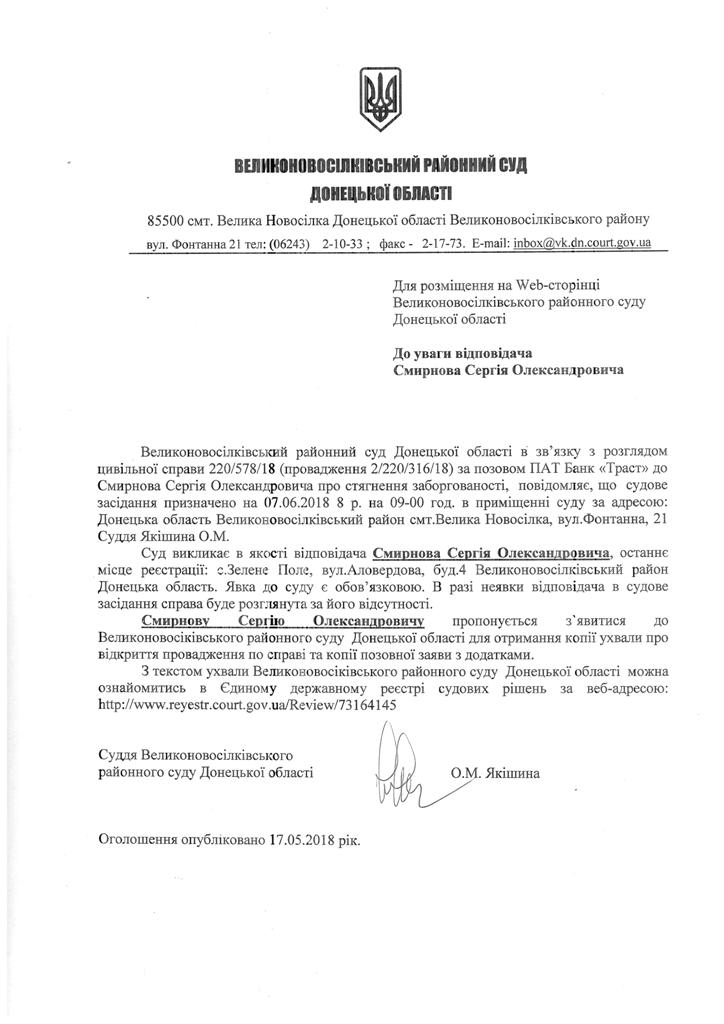 ВЕЛИКОНОВОСІЛКІВСЬКИЙ РАЙОННИЙ СУД
ДОНЕЦЬКОЇ ОБЛАСТІ

85500 смт. Велика Новосілка Донецької області Великоновосілківського району

вул. Фонтанна 21 тел: (06243) 2-10-33 ; факс - 2-17-73. E-mail: inbox@vk.dn.court.gov.ua

Для розміщення на Web-сторінці Великоновосілківського районного суду Донецької області

До уваги відповідача
Смирнова Сергія Олександровича

Великоновосілківський районний суд Донецької області в зв'язку з розглядом цивільної справи 220/578/18 (провадження 2/220/316/18) за позовом ПАТ Банк «Траст» до Смирнова Сергія Олександровича про стягнення заборгованості, повідомляє, що судове засідання призначено на 07.06.2018 8 р. на 09-00 год. в приміщенні суду за адресою: Донецька область Великоновосілківський район смт.Велика Новосілка, вул.Фонтанна, 21 Суддя Якішина О.М.

Суд викликає в якості відповідача Смирнова Сергія Олександровича, останнє місце реєстрації: с.Зелене Поле, вул.Аловердова, буд.4 Великоновосілківський район Донецька область. Явка до суду є обов'язковою. В разі неявки відповідача в судове засідання справа буде розглянута за його відсутності.

Смирнову Сергію Олександровичу пропонується з'явитися до Великоновосіківського районного суду Донецької області для отримання копії ухвали про відкриття провадження по справі та копії позовної заяви з додатками.

З текстом ухвали Великоновосіківського районного суду Донецької області можна ознайомитись в Єдиному державному реєстрі судових рішень за веб-адресою: http://www.reyestr.court.gov.ua/Review/73164145

Суддя Великоновосілківського районного суду Донецької області О.М. Якішина

Оголошення опубліковано 17.05.2018 рік.